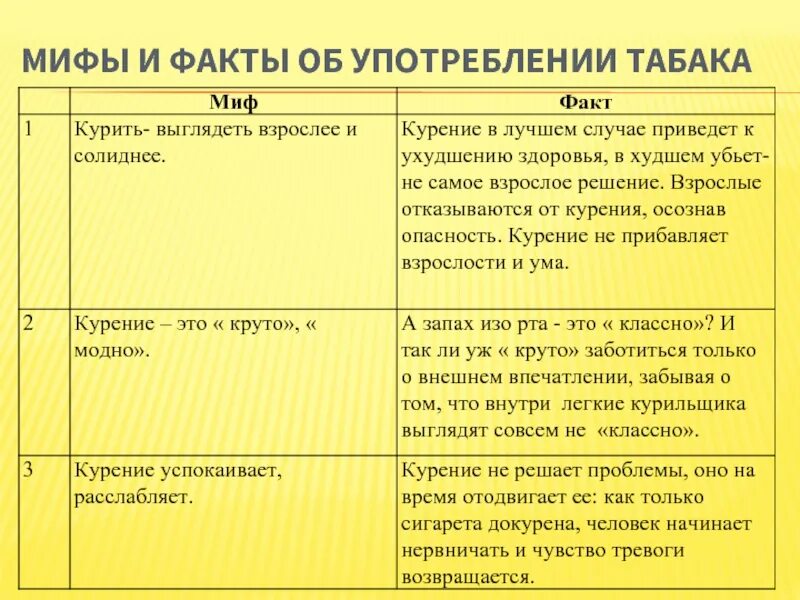 МИФЫ И ФАКТЫ ОБ УПОТРЕБЛЕНИИ ТАБАКА

| | Миф | Факт |
|---|---|---|
| 1 | Курить- выглядеть взрослее и солиднее. | Курение в лучшем случае приведет к ухудшению здоровья, в худшем убьет- не самое взрослое решение. Взрослые отказываются от курения, осознав опасность. Курение не прибавляет взрослости и ума. |
| 2 | Курение – это « круто», « модно». | А запах изо рта - это « классно»? И так ли уж « круто» заботиться только о внешнем впечатлении, забывая о том, что внутри легкие курильщика выглядят совсем не «классно». |
| 3 | Курение успокаивает, расслабляет. | Курение не решает проблемы, оно на время отодвигает ее: как только сигарета докурена, человек начинает нервничать и чувство тревоги возвращается. |